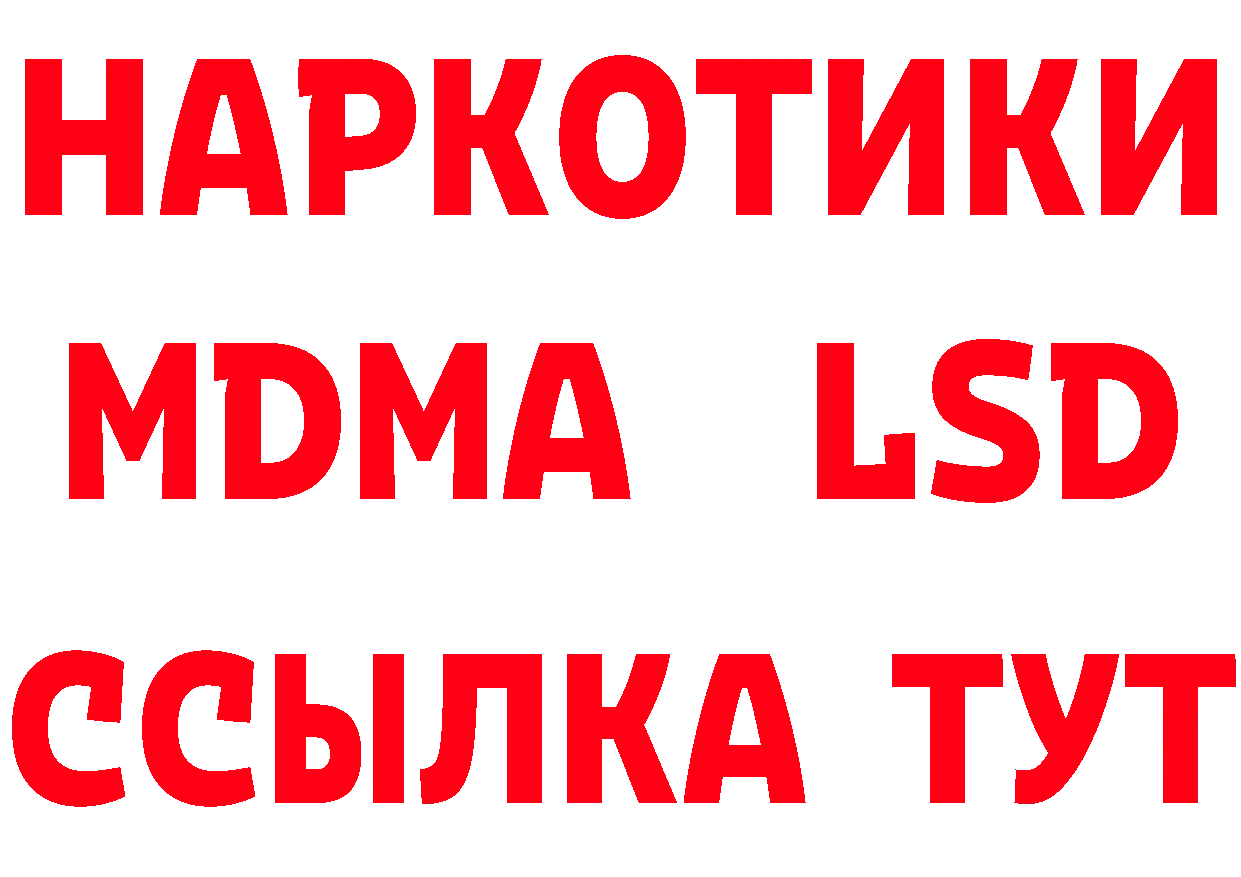 НАРКОТИКИ
MDMA LSD
ССЫЛКА ТУТ